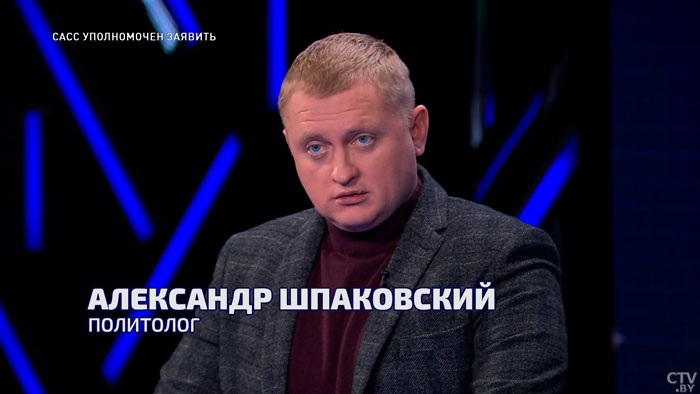 САСС УПОЛНОМОЧЕН ЗАЯВИТЬ

АЛЕКСАНДР ШПАКОВСКИЙ
ПОЛИТОЛОГ

CTV.BY